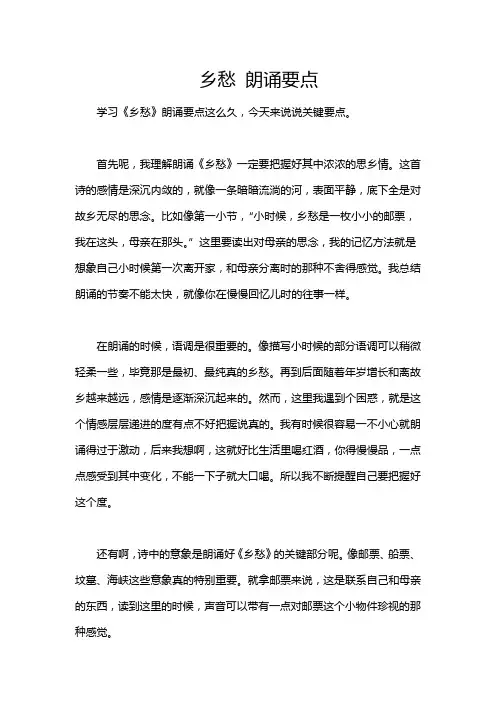 乡愁 朗诵要点

学习《乡愁》朗诵要点这么久，今天来说说关键要点。

首先呢，我理解朗诵《乡愁》一定要把握好其中浓浓的思乡情。这首诗的感情是深沉内敛的，就像一条暗暗流淌的河，表面平静，底下全是对故乡无尽的思念。比如像第一小节，“小时候，乡愁是一枚小小的邮票，我在这头，母亲在那头。”这里要读出对母亲的思念，我的记忆方法就是想象自己小时候第一次离开家，和母亲分离时的那种不舍得感觉。我总结朗诵的节奏不能太快，就像你在慢慢回忆儿时的往事一样。

在朗诵的时候，语调是很重要的。像描写小时候的部分语调可以稍微轻柔一些，毕竟那是最初、最纯真的乡愁。再到后面随着年岁增长和离故乡越来越远，感情是逐渐深沉起来的。然而，这里我遇到个困惑，就是这个情感层层递进的度有点不好把握说真的。我有时候很容易一不小心就朗诵得过于激动，后来我想啊，这就好比生活里喝红酒，你得慢慢品，一点点感受到其中变化，不能一下子就大口喝。所以我不断提醒自己要把握好这个度。

还有啊，诗中的意象是朗诵好《乡愁》的关键部分呢。像邮票、船票、坟墓、海峡这些意象真的特别重要。就拿邮票来说，这是联系自己和母亲的东西，读到这里的时候，声音可以带有一点对邮票这个小物件珍视的那种感觉。